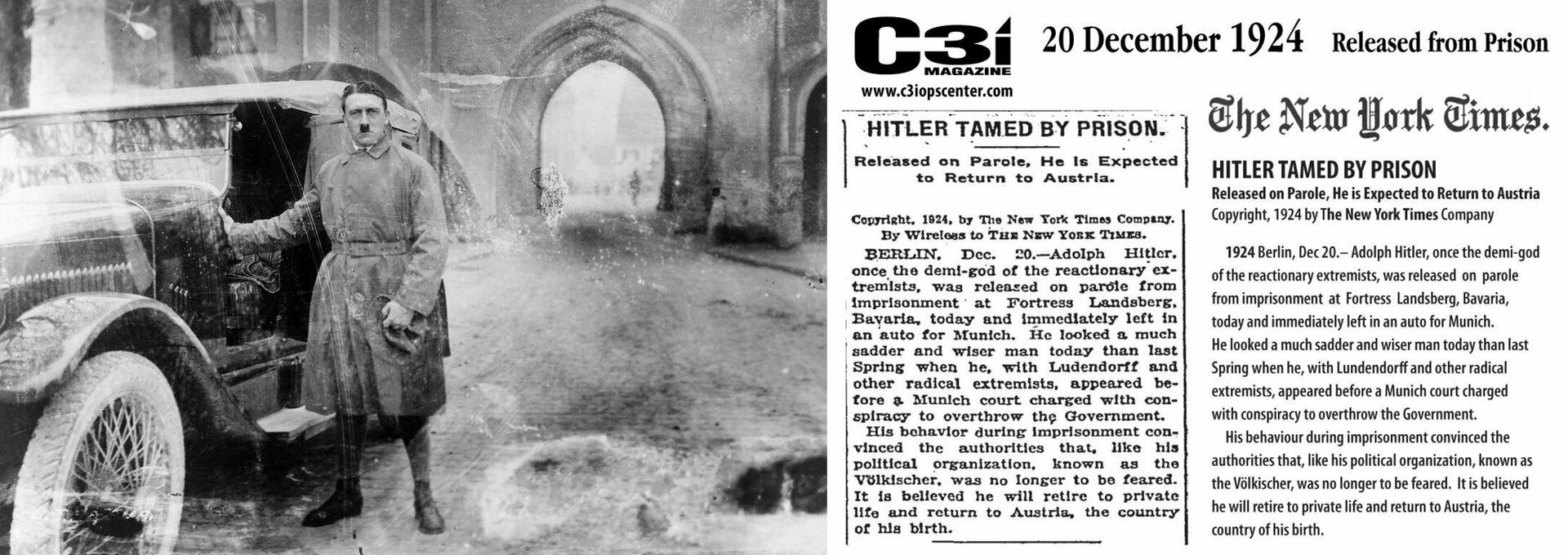 C3i MAGAZINE
www.c3iopscenter.com

20 December 1924 Released from Prison

HITLER TAMED BY PRISON.

Released on Parole, He Is Expected to Return to Austria.

Copyright, 1924, by The New York Times Company. By Wireless to THE NEW YORK TIMES.

BERLIN, Dec. 20.—Adolph Hitler, once the demi-god of the reactionary extremists, was released on parole from imprisonment at Fortress Landsberg, Bavaria, today and immediately left in an auto for Munich. He looked a much sadder and wiser man today than last Spring when he, with Ludendorff and other radical extremists, appeared before a Munich court charged with conspiracy to overthrow the Government.

His behavior during imprisonment convinced the authorities that, like his political organization, known as the Völkischer, was no longer to be feared. It is believed he will retire to private life and return to Austria, the country of his birth.

The New York Times.

HITLER TAMED BY PRISON
Released on Parole, He is Expected to Return to Austria
Copyright, 1924 by The New York Times Company

1924 Berlin, Dec 20.– Adolph Hitler, once the demi-god of the reactionary extremists, was released on parole from imprisonment at Fortress Landsberg, Bavaria, today and immediately left in an auto for Munich. He looked a much sadder and wiser man today than last Spring when he, with Lundendorff and other radical extremists, appeared before a Munich court charged with conspiracy to overthrow the Government.

His behaviour during imprisonment convinced the authorities that, like his political organization, known as the Völkischer, was no longer to be feared. It is believed he will retire to private life and return to Austria, the country of his birth.